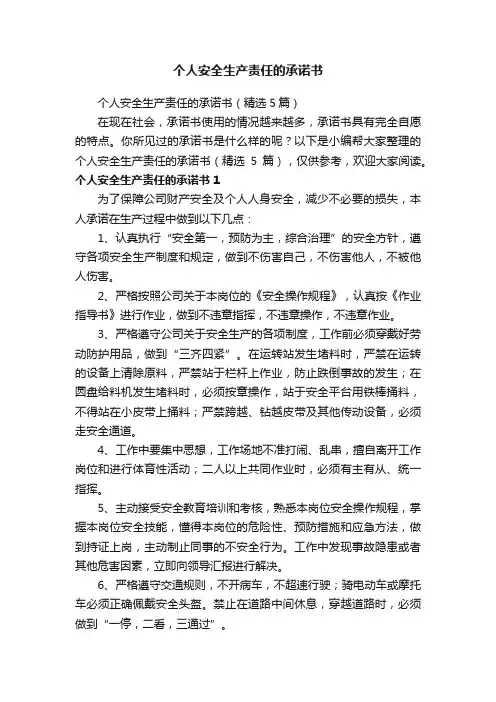 个人安全生产责任的承诺书

个人安全生产责任的承诺书（精选 5 篇）

在现在社会，承诺书使用的情况越来越多，承诺书具有完全自愿的特点。你所见过的承诺书是什么样的呢？以下是小编帮大家整理的个人安全生产责任的承诺书（精选 5 篇），仅供参考，欢迎大家阅读。

个人安全生产责任的承诺书 1

为了保障公司财产安全及个人人身安全，减少不必要的损失，本人承诺在生产过程中做到以下几点：

1、认真执行“安全第一，预防为主，综合治理”的安全方针，遵守各项安全生产制度和规定，做到不伤害自己，不伤害他人，不被他人伤害。

2、严格按照公司关于本岗位的《安全操作规程》，认真按《作业指导书》进行作业，做到不违章指挥，不违章操作，不违章作业。

3、严格遵守公司关于安全生产的各项制度，工作前必须穿戴好劳动防护用品，做到“三齐四紧”。在运转站发生堵料时，严禁在运转的设备上清除原料，严禁站于栏杆上作业，防止跌倒事故的发生；在圆盘给料机发生堵料时，必须按章操作，站于安全平台用铁棒捅料，不得站在小皮带上捅料；严禁跨越、钻越皮带及其他传动设备，必须走安全通道。

4、工作中要集中思想，工作场地不准打闹、乱串，擅自离开工作岗位和进行体育性活动；二人以上共同作业时，必须有主有从、统一指挥。

5、主动接受安全教育培训和考核，熟悉本岗位安全操作规程，掌握本岗位安全技能，懂得本岗位的危险性、预防措施和应急方法，做到持证上岗，主动制止同事的不安全行为。工作中发现事故隐患或者其他危害因素，立即向领导汇报进行解决。

6、严格遵守交通规则，不开病车，不超速行驶；骑电动车或摩托车必须正确佩戴安全头盔。禁止在道路中间休息，穿越道路时，必须做到“一停，二看，三通过”。